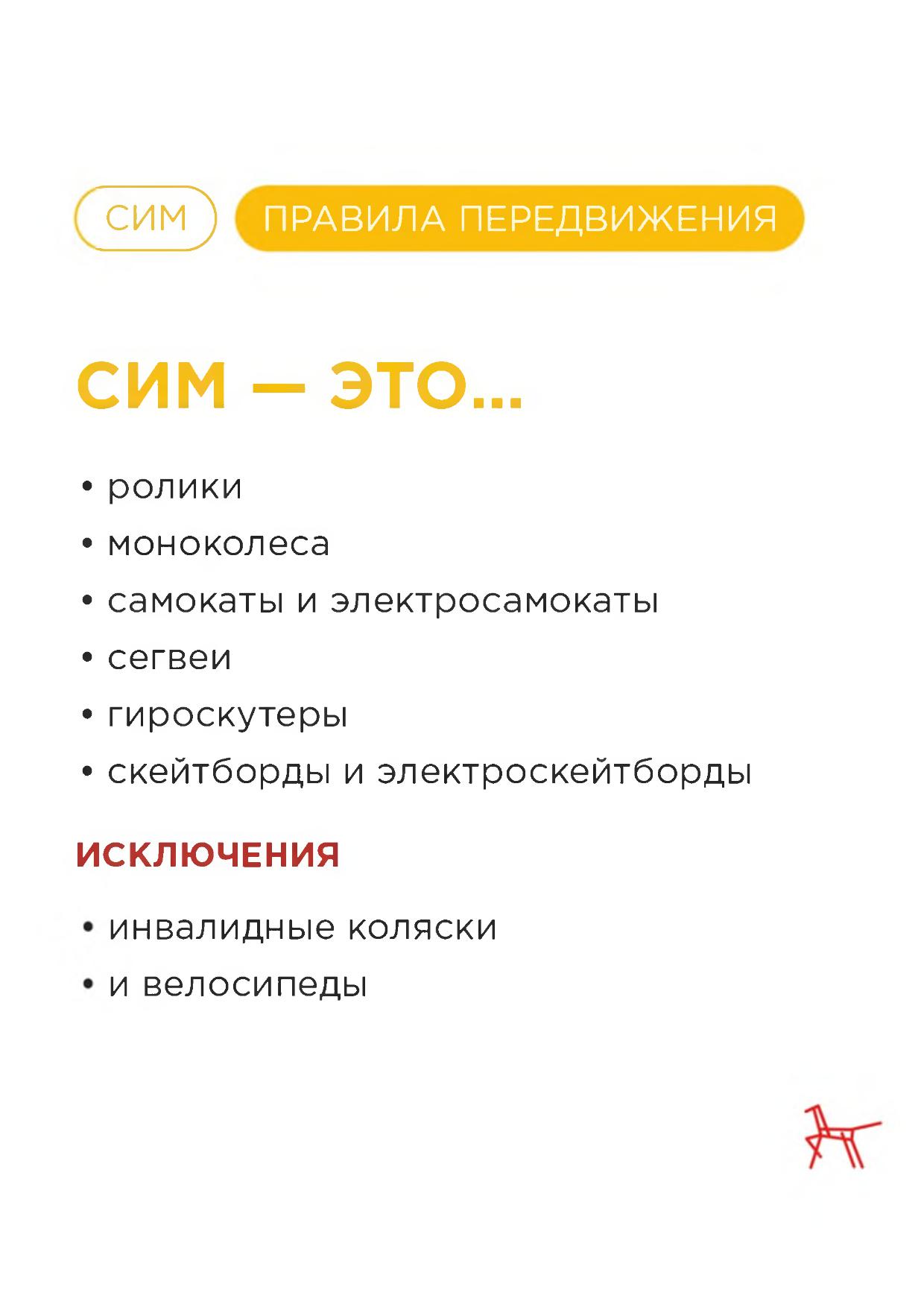 СИМ ПРАВИЛА ПЕРЕДВИЖЕНИЯ

СИМ — ЭТО...

• ролики
• моноколеса
• самокаты и электросамокаты
• сегвеи
• гироскутеры
• скейтборды и электроскейтборды

ИСКЛЮЧЕНИЯ

• инвалидные коляски
• и велосипеды